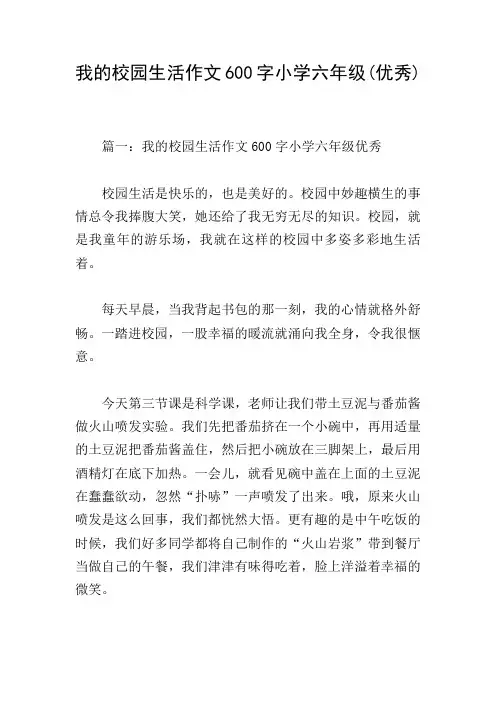 我的校园生活作文600字小学六年级(优秀)

篇一：我的校园生活作文600字小学六年级优秀

校园生活是快乐的，也是美好的。校园中妙趣横生的事情总令我捧腹大笑，她还给了我无穷无尽的知识。校园，就是我童年的游乐场，我就在这样的校园中多姿多彩地生活着。

每天早晨，当我背起书包的那一刻，我的心情就格外舒畅。一踏进校园，一股幸福的暖流就涌向我全身，令我很惬意。

今天第三节课是科学课，老师让我们带土豆泥与番茄酱做火山喷发实验。我们先把番茄挤在一个小碗中，再用适量的土豆泥把番茄酱盖住，然后把小碗放在三脚架上，最后用酒精灯在底下加热。一会儿，就看见碗中盖在上面的土豆泥在蠢蠢欲动，忽然“扑哧”一声喷发了出来。哦，原来火山喷发是这么回事，我们都恍然大悟。更有趣的是中午吃饭的时候，我们好多同学都将自己制作的“火山岩浆”带到餐厅当做自己的午餐，我们津津有味得吃着，脸上洋溢着幸福的微笑。